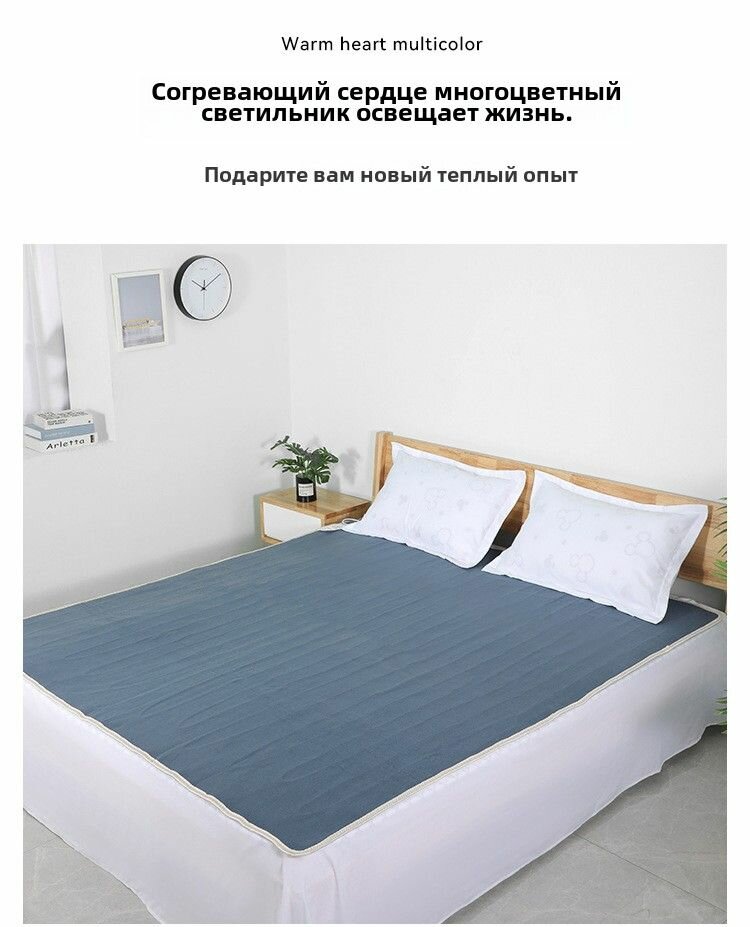 Warm heart multicolor

Согревающий сердце многоцветный светильник освещает жизнь.

Подарите вам новый теплый опыт